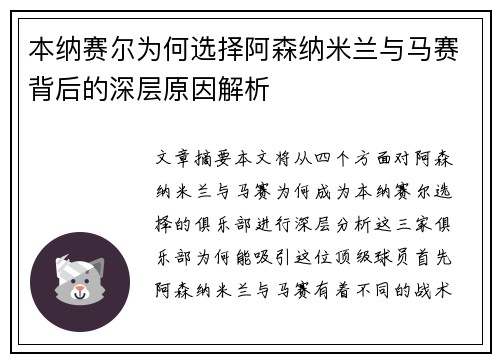 本纳赛尔为何选择阿森纳米兰与马赛背后的深层原因解析

文章摘要本文将从四个方面对阿森纳米兰与马赛为何成为本纳赛尔选择的俱乐部进行深层分析这三家俱乐部为何能吸引这位顶级球员首先阿森纳米兰与马赛有着不同的战术